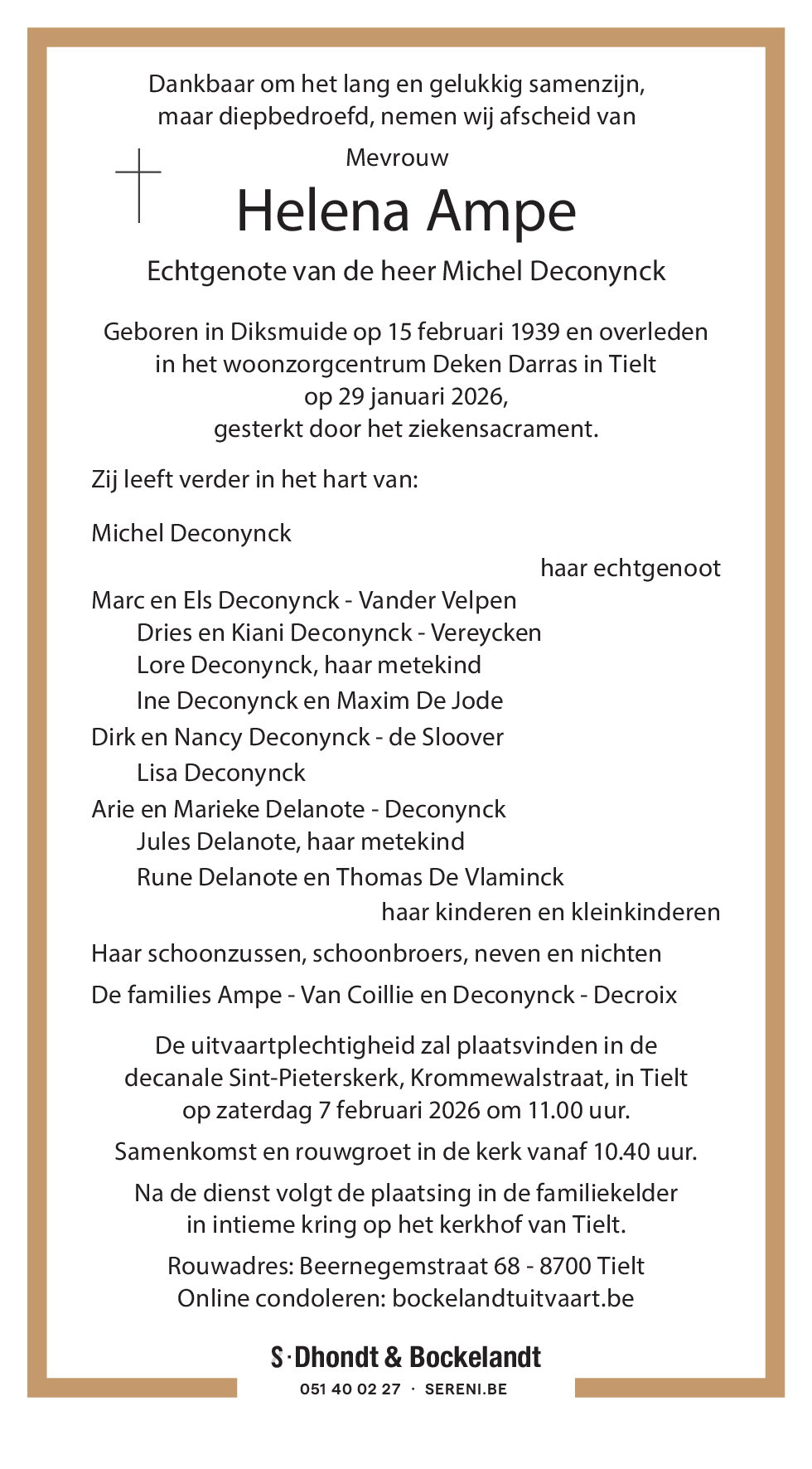 Dankbaar om het lang en gelukkig samenzijn, maar diepbedroefd, nemen wij afscheid van

Mevrouw

Helena Ampe

Echtgenote van de heer Michel Deconynck

Geboren in Diksmuide op 15 februari 1939 en overleden in het woonzorgcentrum Deken Darras in Tielt op 29 januari 2026, gesterkt door het ziekensacrament.

Zij leeft verder in het hart van:

Michel Deconynck

haar echtgenoot

Marc en Els Deconynck - Vander Velpen
Dries en Kiani Deconynck - Vereycken
Lore Deconynck, haar metekind
Ine Deconynck en Maxim De Jode
Dirk en Nancy Deconynck - de Sloover
Lisa Deconynck
Arie en Marieke Delanote - Deconynck
Jules Delanote, haar metekind
Rune Delanote en Thomas De Vlaminck

haar kinderen en kleinkinderen

Haar schoonzussen, schoonbroers, neven en nichten

De families Ampe - Van Coillie en Deconynck - Decroix

De uitvaartplechtigheid zal plaatsvinden in de decanale Sint-Pieterskerk, Krommewalstraat, in Tielt op zaterdag 7 februari 2026 om 11.00 uur.

Samenkomst en rouwgroet in de kerk vanaf 10.40 uur.

Na de dienst volgt de plaatsing in de familiekelder in intieme kring op het kerkhof van Tielt.

Rouwadres: Beernegemstraat 68 - 8700 Tielt
Online condoleren: bockelandtuitvaart.be

S · Dhondt & Bockelandt
051 40 02 27 · SERENI.BE